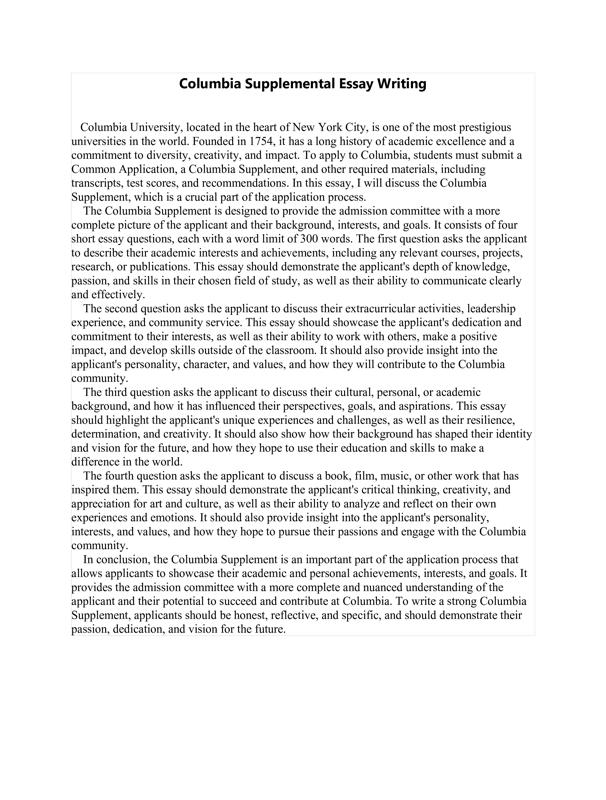 Columbia Supplemental Essay Writing

Columbia University, located in the heart of New York City, is one of the most prestigious universities in the world. Founded in 1754, it has a long history of academic excellence and a commitment to diversity, creativity, and impact. To apply to Columbia, students must submit a Common Application, a Columbia Supplement, and other required materials, including transcripts, test scores, and recommendations. In this essay, I will discuss the Columbia Supplement, which is a crucial part of the application process.

The Columbia Supplement is designed to provide the admission committee with a more complete picture of the applicant and their background, interests, and goals. It consists of four short essay questions, each with a word limit of 300 words. The first question asks the applicant to describe their academic interests and achievements, including any relevant courses, projects, research, or publications. This essay should demonstrate the applicant's depth of knowledge, passion, and skills in their chosen field of study, as well as their ability to communicate clearly and effectively.

The second question asks the applicant to discuss their extracurricular activities, leadership experience, and community service. This essay should showcase the applicant's dedication and commitment to their interests, as well as their ability to work with others, make a positive impact, and develop skills outside of the classroom. It should also provide insight into the applicant's personality, character, and values, and how they will contribute to the Columbia community.

The third question asks the applicant to discuss their cultural, personal, or academic background, and how it has influenced their perspectives, goals, and aspirations. This essay should highlight the applicant's unique experiences and challenges, as well as their resilience, determination, and creativity. It should also show how their background has shaped their identity and vision for the future, and how they hope to use their education and skills to make a difference in the world.

The fourth question asks the applicant to discuss a book, film, music, or other work that has inspired them. This essay should demonstrate the applicant's critical thinking, creativity, and appreciation for art and culture, as well as their ability to analyze and reflect on their own experiences and emotions. It should also provide insight into the applicant's personality, interests, and values, and how they hope to pursue their passions and engage with the Columbia community.

In conclusion, the Columbia Supplement is an important part of the application process that allows applicants to showcase their academic and personal achievements, interests, and goals. It provides the admission committee with a more complete and nuanced understanding of the applicant and their potential to succeed and contribute at Columbia. To write a strong Columbia Supplement, applicants should be honest, reflective, and specific, and should demonstrate their passion, dedication, and vision for the future.